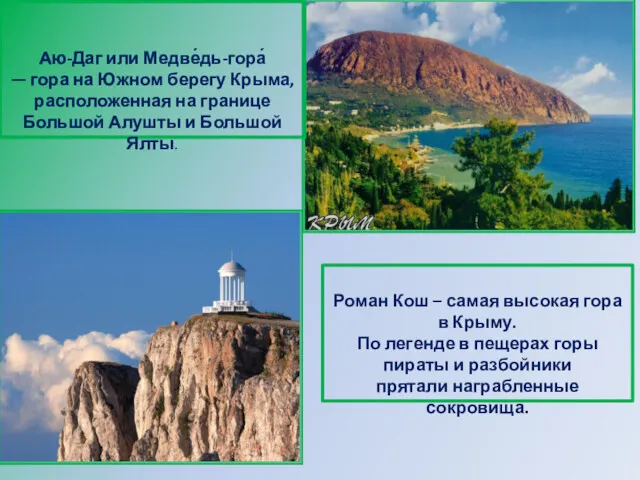 Аю-Даг или Медве́дь-гора́ — гора на Южном берегу Крыма, расположенная на границе Большой Алушты и Большой Ялты.

КРЫМ

Роман Кош – самая высокая гора в Крыму.
По легенде в пещерах горы пираты и разбойники прятали награбленные сокровища.